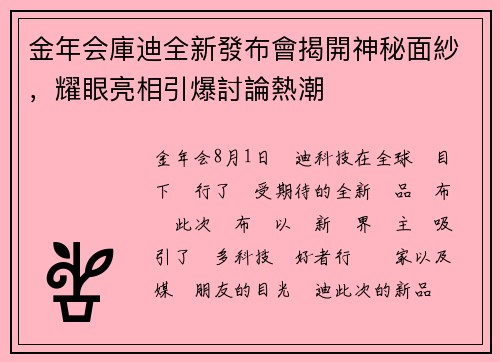 金年会庫迪全新發布會揭開神秘面紗，耀眼亮相引爆討論熱潮

金年会8月1日　迪科技在全球　目下　行了　受期待的全新　品　布　此次　布　以　新　界　主　吸引了　多科技　好者行　　家以及媒　朋友的目光　迪此次的新品